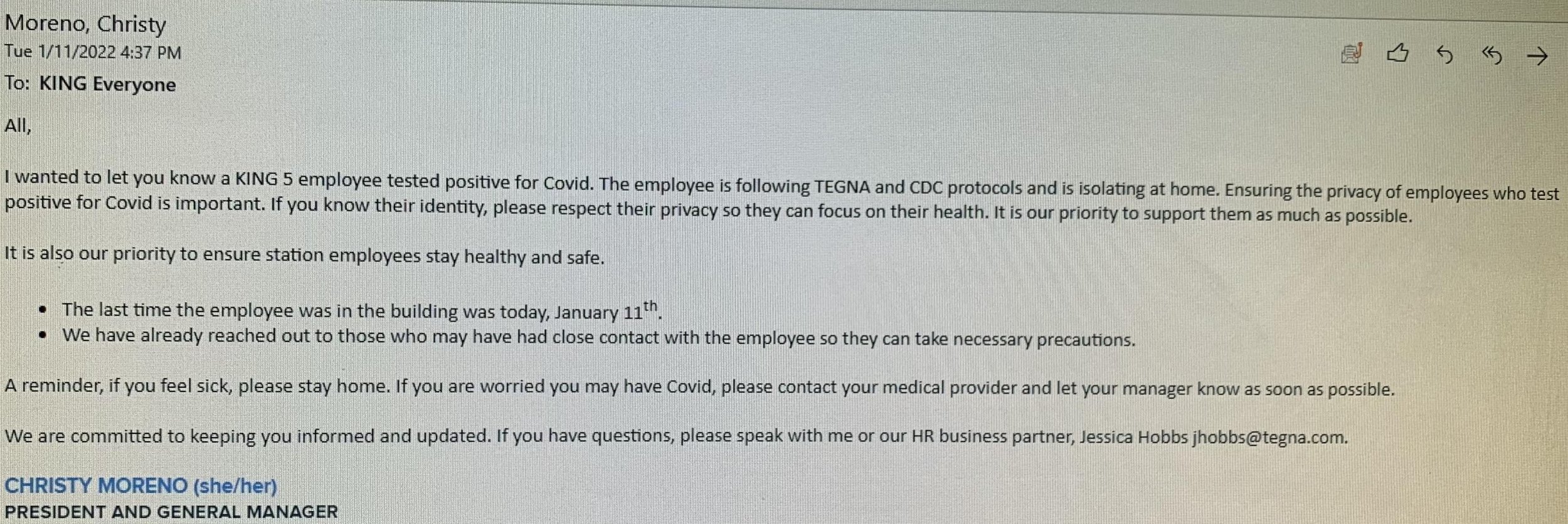 Moreno, Christy
Tue 1/11/2022 4:37 PM
To: KING Everyone

All,

I wanted to let you know a KING 5 employee tested positive for Covid. The employee is following TEGNA and CDC protocols and is isolating at home. Ensuring the privacy of employees who test positive for Covid is important. If you know their identity, please respect their privacy so they can focus on their health. It is our priority to support them as much as possible.

It is also our priority to ensure station employees stay healthy and safe.

• The last time the employee was in the building was today, January 11th.
• We have already reached out to those who may have had close contact with the employee so they can take necessary precautions.

A reminder, if you feel sick, please stay home. If you are worried you may have Covid, please contact your medical provider and let your manager know as soon as possible.

We are committed to keeping you informed and updated. If you have questions, please speak with me or our HR business partner, Jessica Hobbs jhobbs@tegna.com.

CHRISTY MORENO (she/her)
PRESIDENT AND GENERAL MANAGER